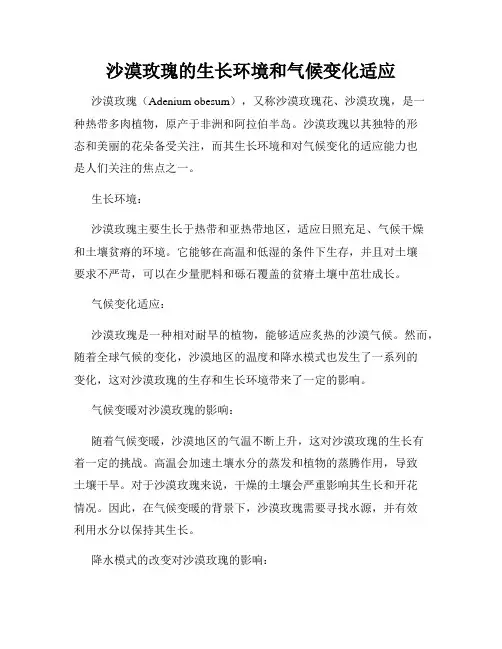 沙漠玫瑰的生长环境和气候变化适应

沙漠玫瑰（Adenium obesum），又称沙漠玫瑰花、沙漠玫瑰，是一种热带多肉植物，原产于非洲和阿拉伯半岛。沙漠玫瑰以其独特的形态和美丽的花朵备受关注，而其生长环境和对气候变化的适应能力也是人们关注的焦点之一。

生长环境：

沙漠玫瑰主要生长于热带和亚热带地区，适应日照充足、气候干燥和土壤贫瘠的环境。它能够在高温和低湿的条件下生存，并且对土壤要求不严苛，可以在少量肥料和砾石覆盖的贫瘠土壤中茁壮成长。

气候变化适应：

沙漠玫瑰是一种相对耐旱的植物，能够适应炙热的沙漠气候。然而，随着全球气候的变化，沙漠地区的温度和降水模式也发生了一系列的变化，这对沙漠玫瑰的生存和生长环境带来了一定的影响。

气候变暖对沙漠玫瑰的影响：

随着气候变暖，沙漠地区的气温不断上升，这对沙漠玫瑰的生长有着一定的挑战。高温会加速土壤水分的蒸发和植物的蒸腾作用，导致土壤干旱。对于沙漠玫瑰来说，干燥的土壤会严重影响其生长和开花情况。因此，在气候变暖的背景下，沙漠玫瑰需要寻找水源，并有效利用水分以保持其生长。

降水模式的改变对沙漠玫瑰的影响：